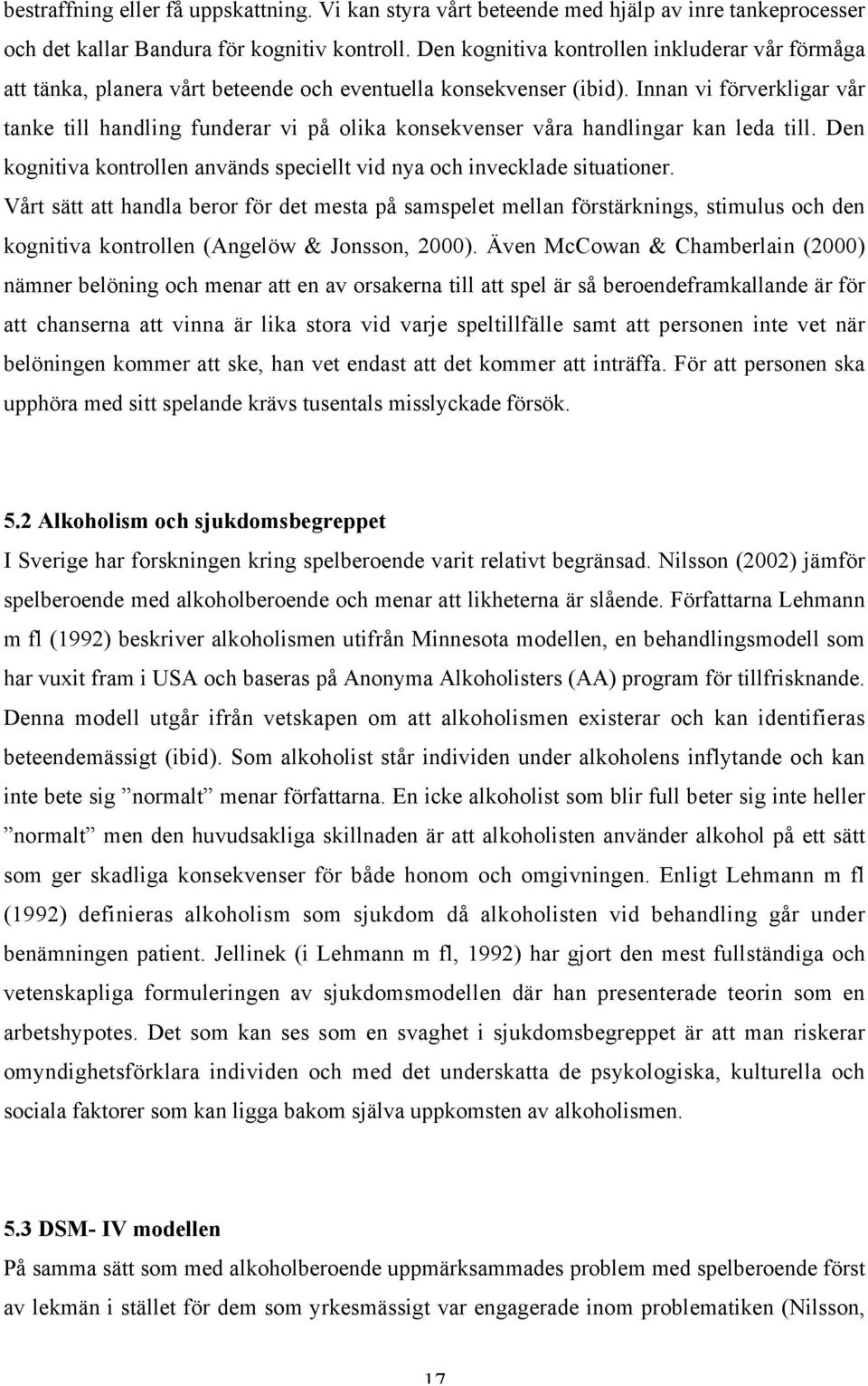 bestraffning eller få uppskattning. Vi kan styra vårt beteende med hjälp av inre tankeprocesser och det kallar Bandura för kognitiv kontroll. Den kognitiva kontrollen inkluderar vår förmåga att tänka, planera vårt beteende och eventuella konsekvenser (ibid). Innan vi förverkligar vår tanke till handling funderar vi på olika konsekvenser våra handlingar kan leda till. Den kognitiva kontrollen används speciellt vid nya och invecklade situationer. Vårt sätt att handla beror för det mesta på samspelet mellan förstärknings, stimulus och den kognitiva kontrollen (Angelöw & Jonsson, 2000). Även McCowan & Chamberlain (2000) nämner belöning och menar att en av orsakerna till att spel är så beroendeframkallande är för att chanserna att vinna är lika stora vid varje speltillfälle samt att personen inte vet när belöningen kommer att ske, han vet endast att det kommer att inträffa. För att personen ska upphöra med sitt spelande krävs tusentals misslyckade försök.

5.2 Alkoholism och sjukdomsbegreppet

I Sverige har forskningen kring spelberoende varit relativt begränsad. Nilsson (2002) jämför spelberoende med alkoholberoende och menar att likheterna är slående. Författarna Lehmann m fl (1992) beskriver alkoholismen utifrån Minnesota modellen, en behandlingsmodell som har vuxit fram i USA och baseras på Anonyma Alkoholisters (AA) program för tillfrisknande. Denna modell utgår ifrån vetskapen om att alkoholismen existerar och kan identifieras beteendemässigt (ibid). Som alkoholist står individen under alkoholens inflytande och kan inte bete sig ”normalt” menar författarna. En icke alkoholist som blir full beter sig inte heller ”normalt” men den huvudsakliga skillnaden är att alkoholisten använder alkohol på ett sätt som ger skadliga konsekvenser för både honom och omgivningen. Enligt Lehmann m fl (1992) definieras alkoholism som sjukdom då alkoholisten vid behandling går under benämningen patient. Jellinek (i Lehmann m fl, 1992) har gjort den mest fullständiga och vetenskapliga formuleringen av sjukdomsmodellen där han presenterade teorin som en arbetshypotes. Det som kan ses som en svaghet i sjukdomsbegreppet är att man riskerar omyndighetsförklara individen och med det underskatta de psykologiska, kulturella och sociala faktorer som kan ligga bakom själva uppkomsten av alkoholismen.

5.3 DSM- IV modellen

På samma sätt som med alkoholberoende uppmärksammades problem med spelberoende först av lekmän i stället för dem som yrkesmässigt var engagerade inom problematiken (Nilsson,

17